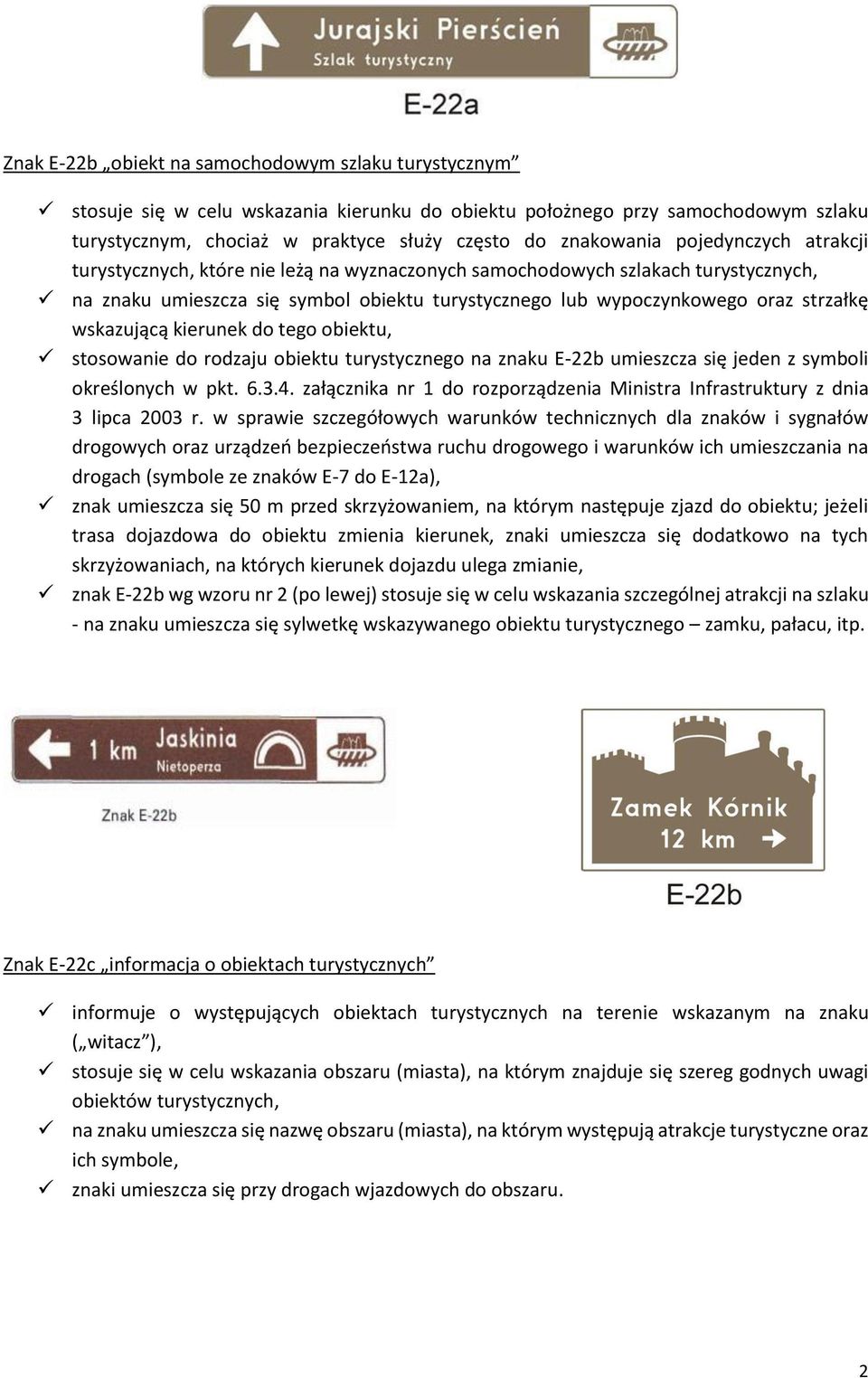 Jurajski Pierścień
Szlak turystyczny

E-22a

Znak E-22b „obiekt na samochodowym szlaku turystycznym”

✓ stosuje się w celu wskazania kierunku do obiektu położnego przy samochodowym szlaku turystycznym, chociaż w praktyce służy często do znakowania pojedynczych atrakcji turystycznych, które nie leżą na wyznaczonych samochodowych szlakach turystycznych,
✓ na znaku umieszcza się symbol obiektu turystycznego lub wypoczynkowego oraz strzałkę wskazującą kierunek do tego obiektu,
✓ stosowanie do rodzaju obiektu turystycznego na znaku E-22b umieszcza się jeden z symboli określonych w pkt. 6.3.4. załącznika nr 1 do rozporządzenia Ministra Infrastruktury z dnia 3 lipca 2003 r. w sprawie szczegółowych warunków technicznych dla znaków i sygnałów drogowych oraz urządzeń bezpieczeństwa ruchu drogowego i warunków ich umieszczania na drogach (symbole ze znaków E-7 do E-12a),
✓ znak umieszcza się 50 m przed skrzyżowaniem, na którym następuje zjazd do obiektu; jeżeli trasa dojazdowa do obiektu zmienia kierunek, znaki umieszcza się dodatkowo na tych skrzyżowaniach, na których kierunek dojazdu ulega zmianie,
✓ znak E-22b wg wzoru nr 2 (po lewej) stosuje się w celu wskazania szczególnej atrakcji na szlaku - na znaku umieszcza się sylwetkę wskazywanego obiektu turystycznego – zamku, pałacu, itp.

1 km Jaskinia
Nietoperza

Znak E-22b

Zamek Kórnik
12 km

E-22b

Znak E-22c „informacja o obiektach turystycznych”

✓ informuje o występujących obiektach turystycznych na terenie wskazanym na znaku („witacz”),
✓ stosuje się w celu wskazania obszaru (miasta), na którym znajduje się szereg godnych uwagi obiektów turystycznych,
✓ na znaku umieszcza się nazwę obszaru (miasta), na którym występują atrakcje turystyczne oraz ich symbole,
✓ znaki umieszcza się przy drogach wjazdowych do obszaru.

2